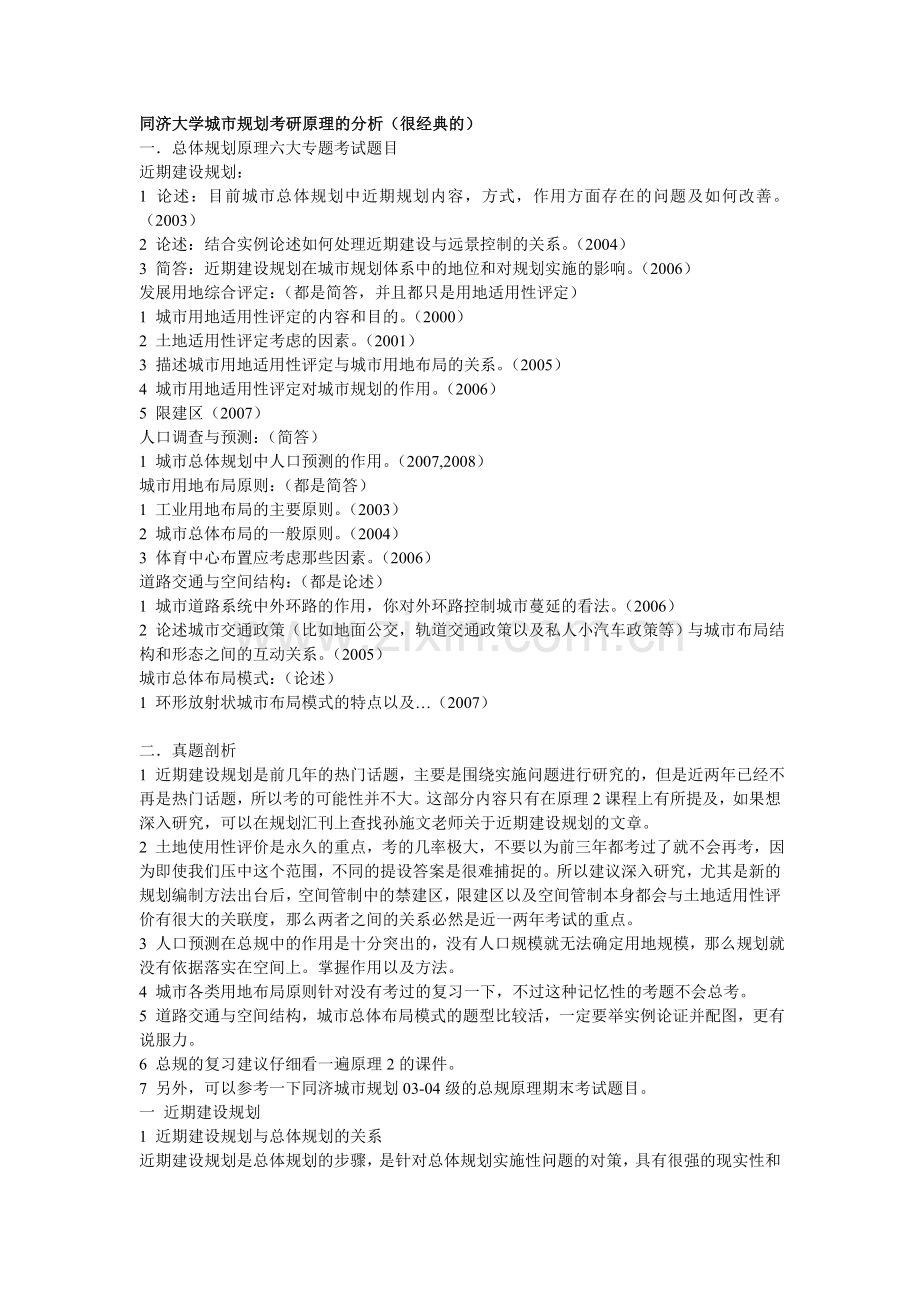 同济大学城市规划考研原理的分析（很经典的）

一．总体规划原理六大专题考试题目

近期建设规划：

1 论述：目前城市总体规划中近期规划内容，方式，作用方面存在的问题及如何改善。（2003）

2 论述：结合实例论述如何处理近期建设与远景控制的关系。(2004)

3 简答：近期建设规划在城市规划体系中的地位和对规划实施的影响。(2006)

发展用地综合评定：（都是简答，并且都只是用地适用性评定）

1 城市用地适用性评定的内容和目的。(2000)

2 土地适用性评定考虑的因素。(2001)

3 描述城市用地适用性评定与城市用地布局的关系。(2005)

4 城市用地适用性评定对城市规划的作用。(2006)

5 限建区（2007）

人口调查与预测：（简答）

1 城市总体规划中人口预测的作用。(2007,2008)

城市用地布局原则：（都是简答）

1 工业用地布局的主要原则。(2003)

2 城市总体布局的一般原则。(2004)

3 体育中心布置应考虑那些因素。(2006)

道路交通与空间结构：（都是论述）

1 城市道路系统中外环路的作用，你对外环路控制城市蔓延的看法。(2006)

2 论述城市交通政策（比如地面公交，轨道交通政策以及私人小汽车政策等）与城市布局结构和形态之间的互动关系。(2005)

城市总体布局模式：（论述）

1 环形放射状城市布局模式的特点以及…(2007)

二．真题剖析

1 近期建设规划是前几年的热门话题，主要是围绕实施问题进行研究的，但是近两年已经不再是热门话题，所以考的可能性并不大。这部分内容只有在原理2课程上有所提及，如果想深入研究，可以在规划汇刊上查找孙施文老师关于近期建设规划的文章。

2 土地使用性评价是永久的重点，考的几率极大，不要以为前三年都考过了就不会再考，因为即使我们压中这个范围，不同的提设答案是很难捕捉的。所以建议深入研究，尤其是新的规划编制方法出台后，空间管制中的禁建区，限建区以及空间管制本身都会与土地适用性评价有很大的关联度，那么两者之间的关系必然是近一两年考试的重点。

3 人口预测在总规中的作用是十分突出的，没有人口规模就无法确定用地规模，那么规划就没有依据落实在空间上。掌握作用以及方法。

4 城市各类用地布局原则针对没有考过的复习一下，不过这种记忆性的考题不会总考。

5 道路交通与空间结构，城市总体布局模式的题型比较活，一定要举实例论证并配图，更有说服力。

6 总规的复习建议仔细看一遍原理2的课件。

7 另外，可以参考一下同济城市规划03-04级的总规原理期末考试题目。

一 近期建设规划

1 近期建设规划与总体规划的关系

近期建设规划是总体规划的步骤，是针对总体规划实施性问题的对策，具有很强的现实性和

www.zixin.com.cn